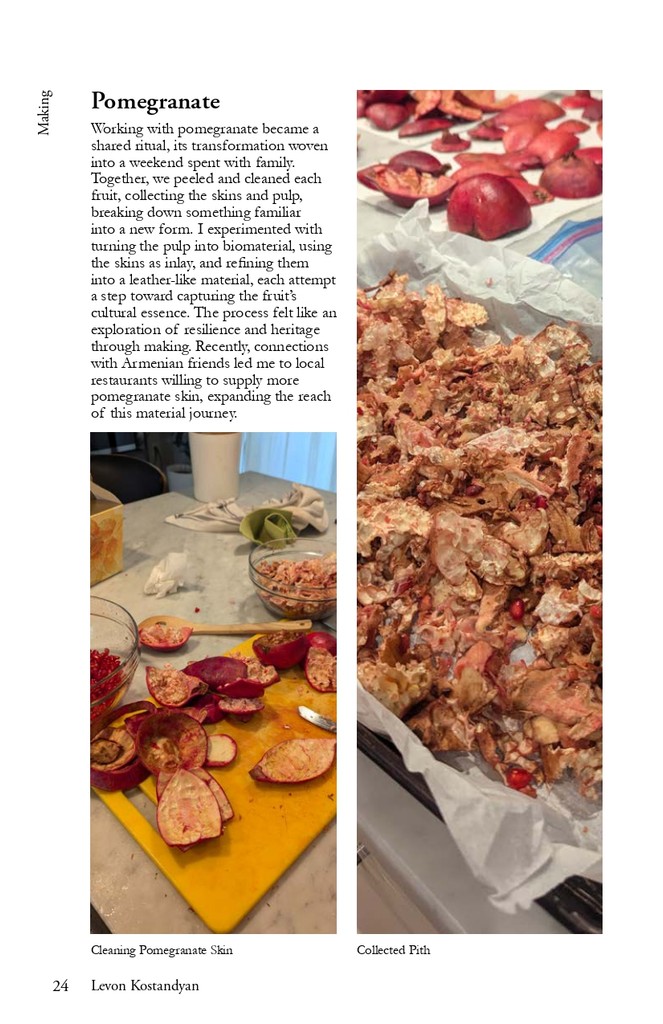 Making

Pomegranate

Working with pomegranate became a shared ritual, its transformation woven into a weekend spent with family. Together, we peeled and cleaned each fruit, collecting the skins and pulp, breaking down something familiar into a new form. I experimented with turning the pulp into biomaterial, using the skins as inlay, and refining them into a leather-like material, each attempt a step toward capturing the fruit's cultural essence. The process felt like an exploration of resilience and heritage through making. Recently, connections with Armenian friends led me to local restaurants willing to supply more pomegranate skin, expanding the reach of this material journey.

Cleaning Pomegranate Skin

Collected Pith

24 Levon Kostandyan